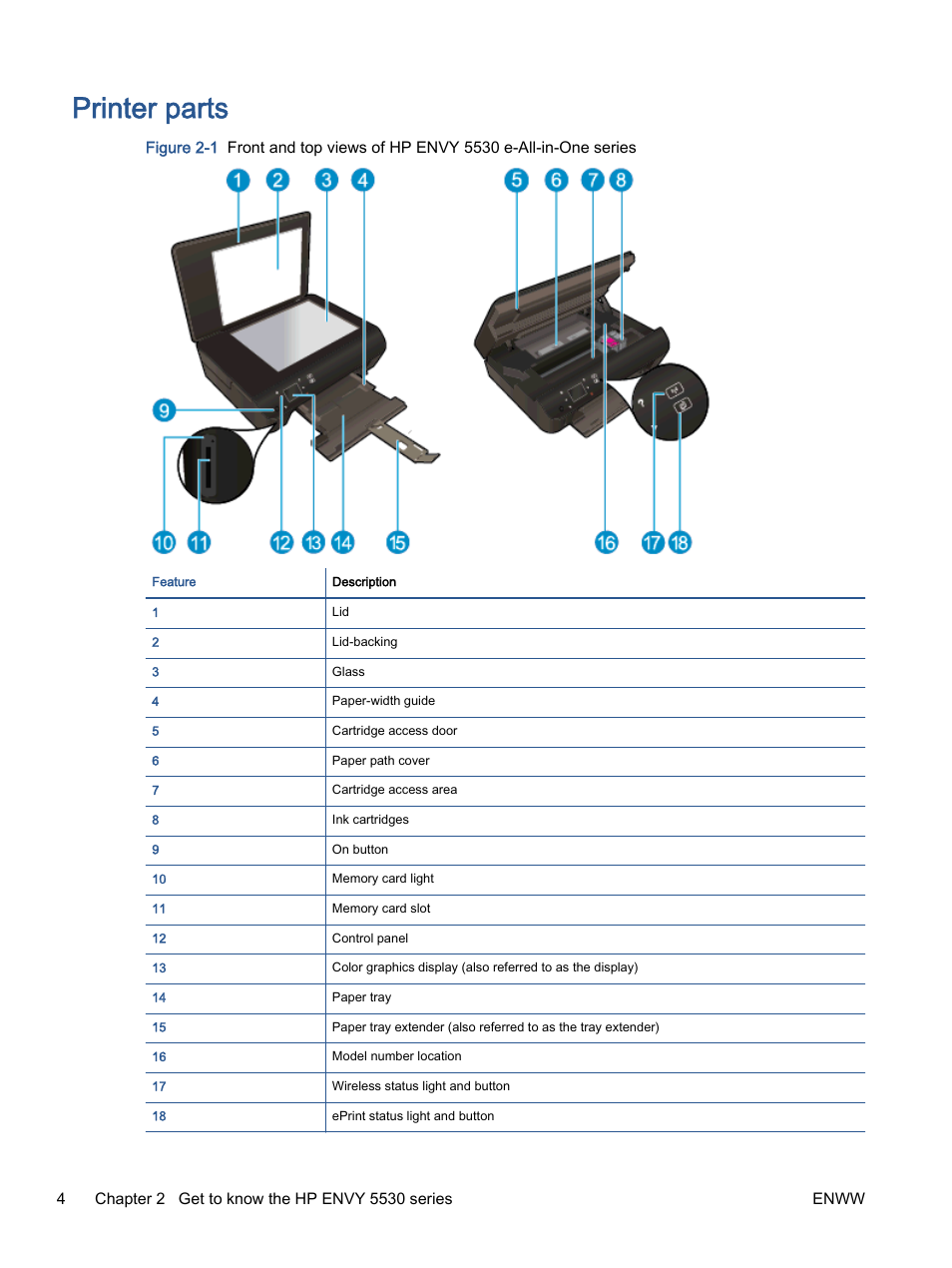 Printer parts

Figure 2-1 Front and top views of HP ENVY 5530 e-All-in-One series

1 2 3 4 5 6 7 8

9

10 11 12 13 14 15 16 17 18

| Feature | Description |
|---|---|
| 1 | Lid |
| 2 | Lid-backing |
| 3 | Glass |
| 4 | Paper-width guide |
| 5 | Cartridge access door |
| 6 | Paper path cover |
| 7 | Cartridge access area |
| 8 | Ink cartridges |
| 9 | On button |
| 10 | Memory card light |
| 11 | Memory card slot |
| 12 | Control panel |
| 13 | Color graphics display (also referred to as the display) |
| 14 | Paper tray |
| 15 | Paper tray extender (also referred to as the tray extender) |
| 16 | Model number location |
| 17 | Wireless status light and button |
| 18 | ePrint status light and button |

4 Chapter 2 Get to know the HP ENVY 5530 series ENWW